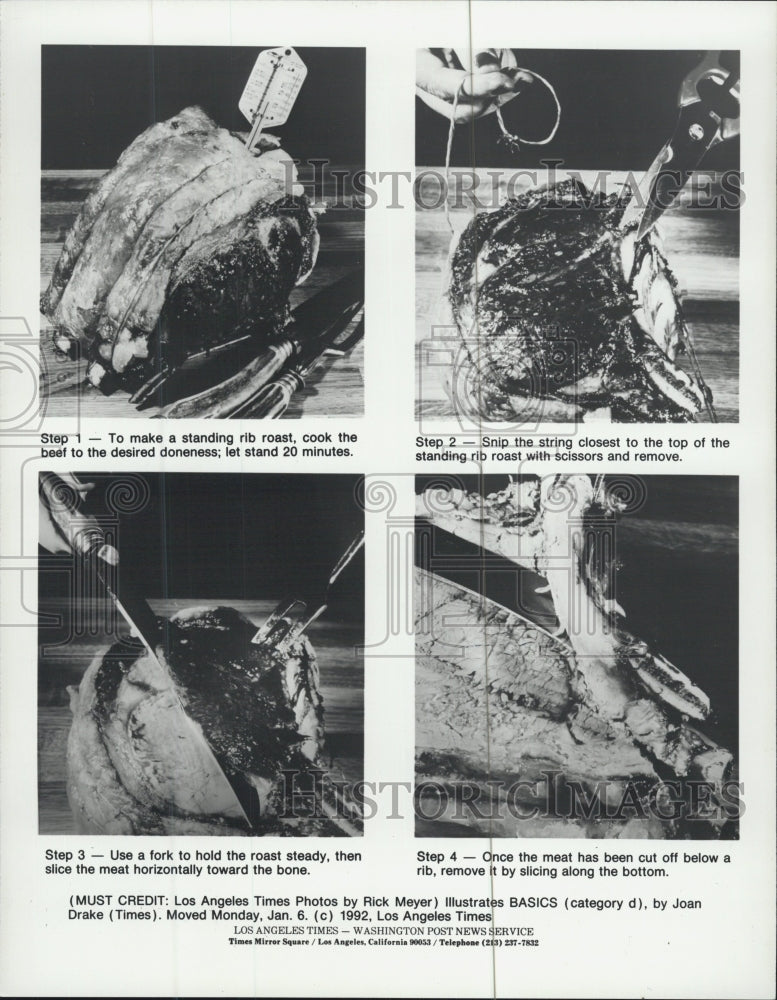 HISTORIC IMAGES

Step 1 — To make a standing rib roast, cook the beef to the desired doneness; let stand 20 minutes.

Step 2 — Snip the string closest to the top of the standing rib roast with scissors and remove.

HISTORIC IMAGES

Step 3 — Use a fork to hold the roast steady, then slice the meat horizontally toward the bone.

Step 4 — Once the meat has been cut off below a rib, remove it by slicing along the bottom.

(MUST CREDIT: Los Angeles Times Photos by Rick Meyer) Illustrates BASICS (category d), by Joan Drake (Times). Moved Monday, Jan. 6. (c) 1992, Los Angeles Times

LOS ANGELES TIMES — WASHINGTON POST NEWS SERVICE
Times Mirror Square / Los Angeles, California 90053 / Telephone (213) 237-7832